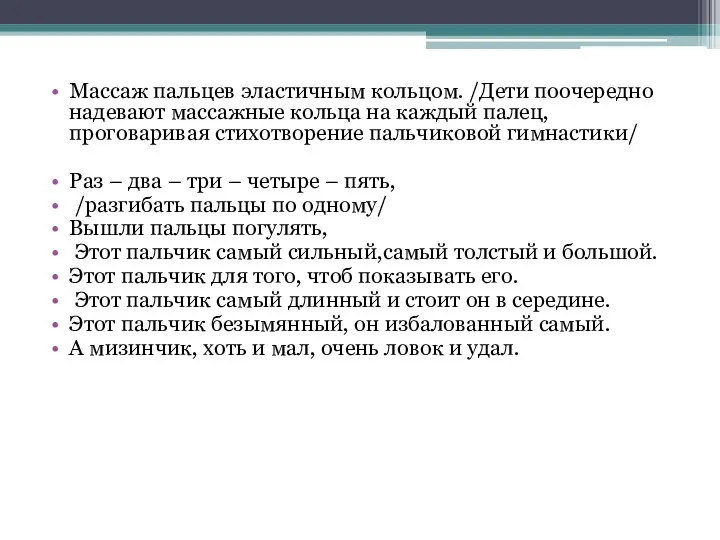 • Массаж пальцев эластичным кольцом. /Дети поочередно надевают массажные кольца на каждый палец, проговаривая стихотворение пальчиковой гимнастики/

• Раз – два – три – четыре – пять,
• /разгибать пальцы по одному/
• Вышли пальцы погулять,
• Этот пальчик самый сильный,самый толстый и большой.
• Этот пальчик для того, чтоб показывать его.
• Этот пальчик самый длинный и стоит он в середине.
• Этот пальчик безымянный, он избалованный самый.
• А мизинчик, хоть и мал, очень ловок и удал.